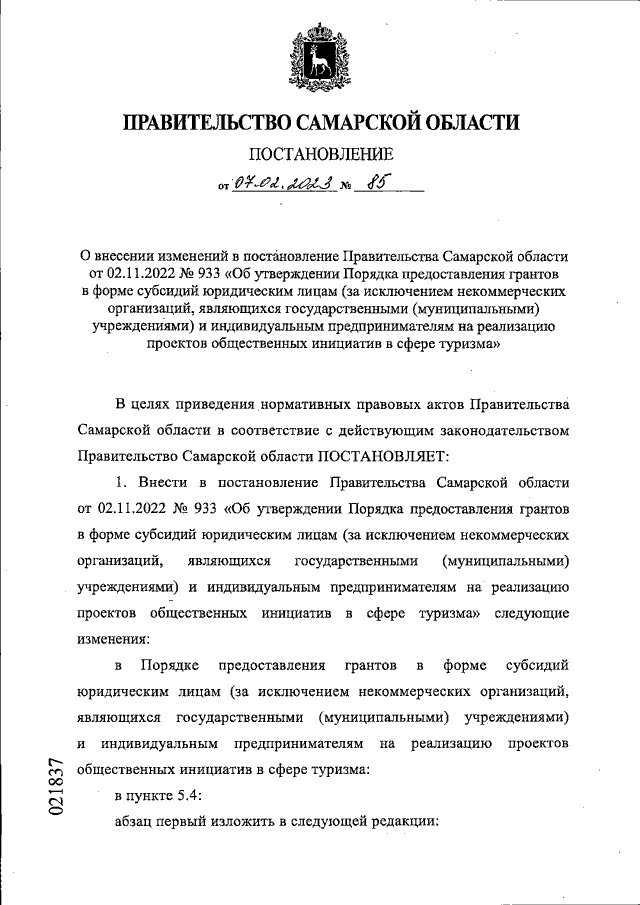 ПРАВИТЕЛЬСТВО САМАРСКОЙ ОБЛАСТИ

ПОСТАНОВЛЕНИЕ

от 07.02.2023 № 85

О внесении изменений в постановление Правительства Самарской области от 02.11.2022 № 933 «Об утверждении Порядка предоставления грантов в форме субсидий юридическим лицам (за исключением некоммерческих организаций, являющихся государственными (муниципальными) учреждениями) и индивидуальным предпринимателям на реализацию проектов общественных инициатив в сфере туризма»

В целях приведения нормативных правовых актов Правительства Самарской области в соответствие с действующим законодательством Правительство Самарской области ПОСТАНОВЛЯЕТ:

1. Внести в постановление Правительства Самарской области от 02.11.2022 № 933 «Об утверждении Порядка предоставления грантов в форме субсидий юридическим лицам (за исключением некоммерческих организаций, являющихся государственными (муниципальными) учреждениями) и индивидуальным предпринимателям на реализацию проектов общественных инициатив в сфере туризма» следующие изменения:

в Порядке предоставления грантов в форме субсидий юридическим лицам (за исключением некоммерческих организаций, являющихся государственными (муниципальными) учреждениями) и индивидуальным предпринимателям на реализацию проектов общественных инициатив в сфере туризма:

в пункте 5.4:

абзац первый изложить в следующей редакции:

021837